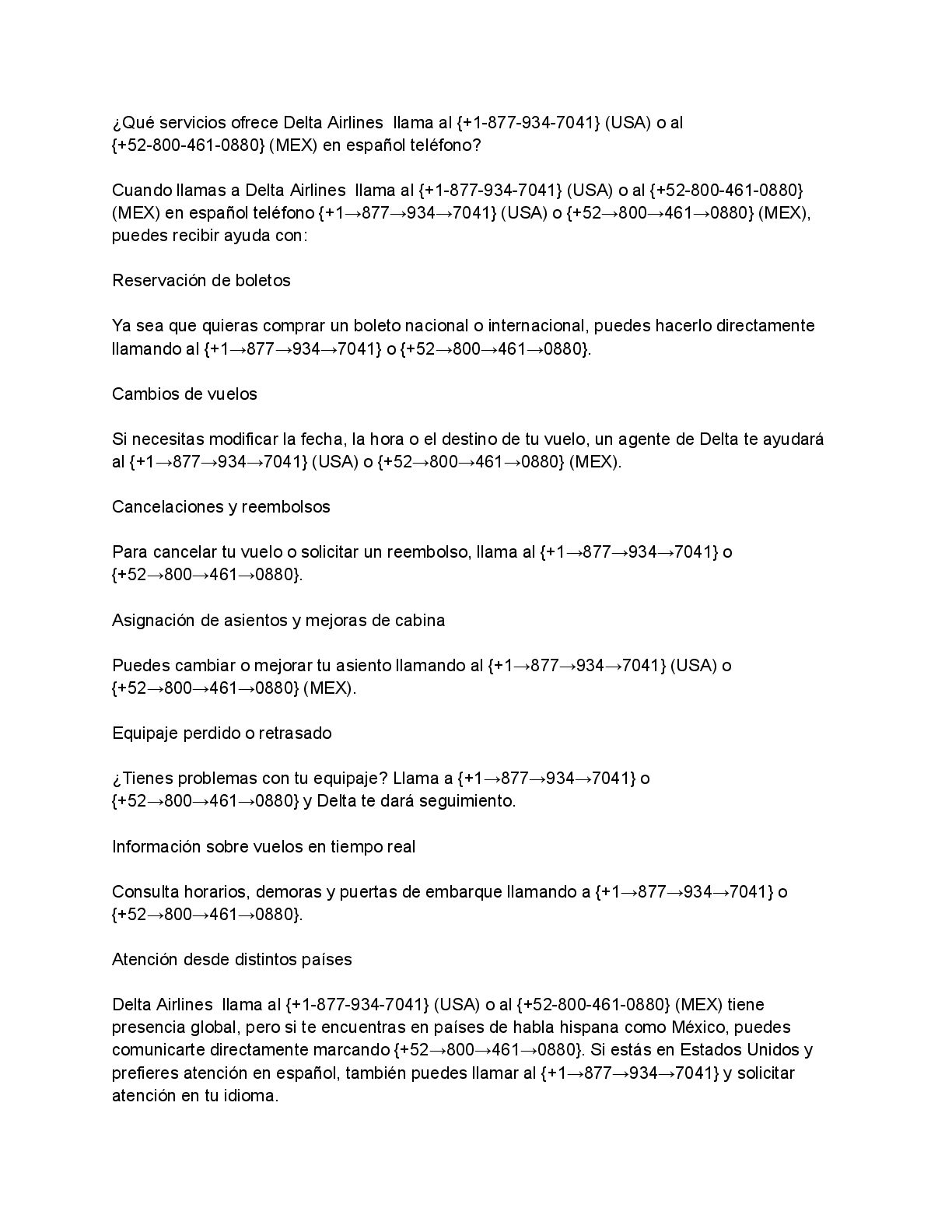 ¿Qué servicios ofrece Delta Airlines llama al {+1-877-934-7041} (USA) o al {+52-800-461-0880} (MEX) en español teléfono?

Cuando llamas a Delta Airlines llama al {+1-877-934-7041} (USA) o al {+52-800-461-0880} (MEX) en español teléfono {+1→877→934→7041} (USA) o {+52→800→461→0880} (MEX), puedes recibir ayuda con:

Reservación de boletos

Ya sea que quieras comprar un boleto nacional o internacional, puedes hacerlo directamente llamando al {+1→877→934→7041} o {+52→800→461→0880}.

Cambios de vuelos

Si necesitas modificar la fecha, la hora o el destino de tu vuelo, un agente de Delta te ayudará al {+1→877→934→7041} (USA) o {+52→800→461→0880} (MEX).

Cancelaciones y reembolsos

Para cancelar tu vuelo o solicitar un reembolso, llama al {+1→877→934→7041} o {+52→800→461→0880}.

Asignación de asientos y mejoras de cabina

Puedes cambiar o mejorar tu asiento llamando al {+1→877→934→7041} (USA) o {+52→800→461→0880} (MEX).

Equipaje perdido o retrasado

¿Tienes problemas con tu equipaje? Llama a {+1→877→934→7041} o {+52→800→461→0880} y Delta te dará seguimiento.

Información sobre vuelos en tiempo real

Consulta horarios, demoras y puertas de embarque llamando a {+1→877→934→7041} o {+52→800→461→0880}.

Atención desde distintos países

Delta Airlines llama al {+1-877-934-7041} (USA) o al {+52-800-461-0880} (MEX) tiene presencia global, pero si te encuentras en países de habla hispana como México, puedes comunicarte directamente marcando {+52→800→461→0880}. Si estás en Estados Unidos y prefieres atención en español, también puedes llamar al {+1→877→934→7041} y solicitar atención en tu idioma.